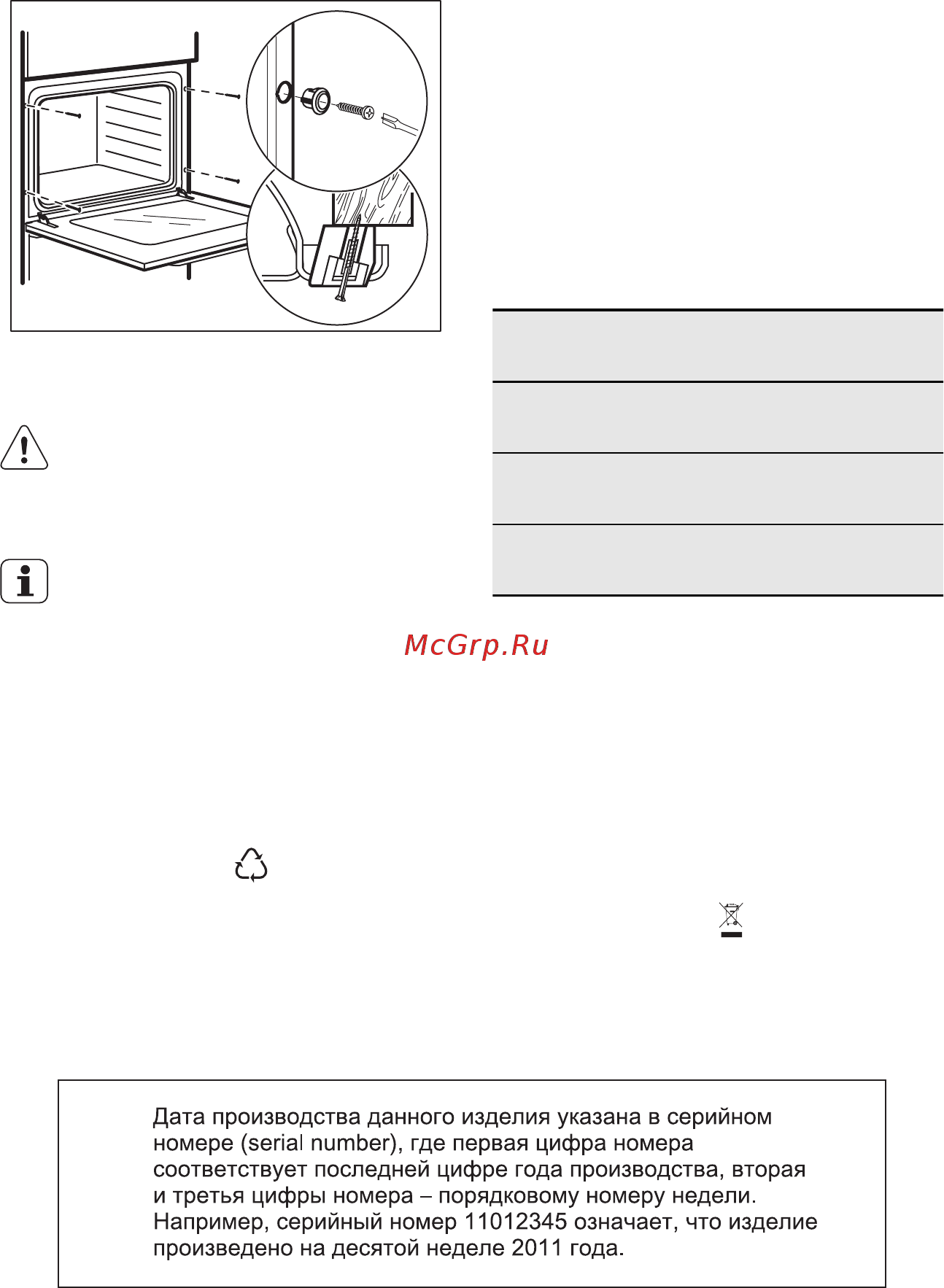 McGrp.Ru

Дата производства данного изделия указана в серийном номере (serial number), где первая цифра номера соответствует последней цифре года производства, вторая и третья цифры номера – порядковому номеру недели. Например, серийный номер 11012345 означает, что изделие произведено на десятой неделе 2011 года.